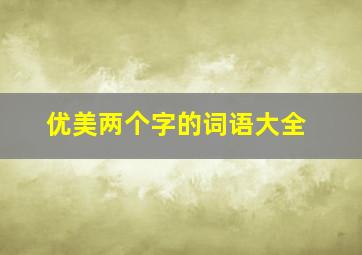 优美两个字的词语大全